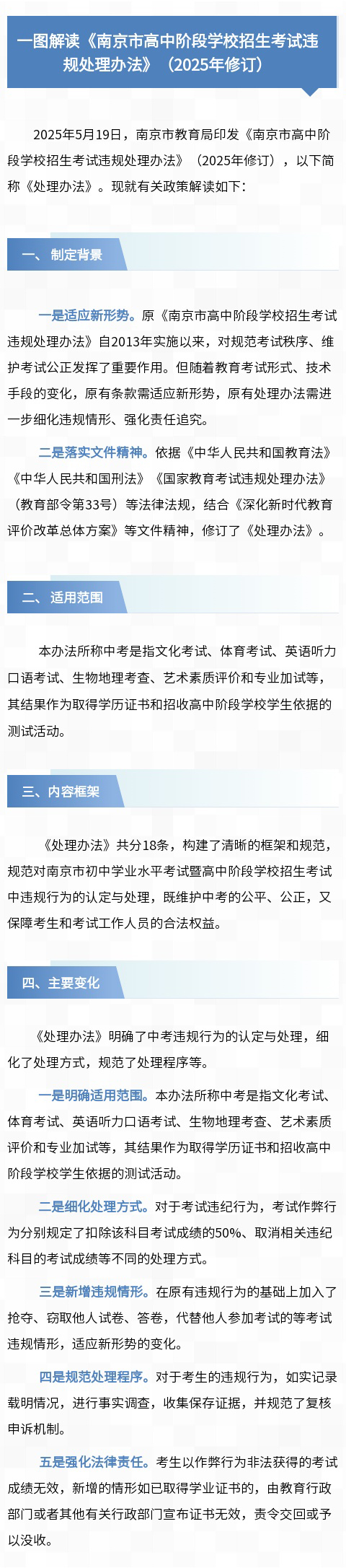 一图解读《南京市高中阶段学校招生考试违规处理办法》（2025年修订）

2025年5月19日，南京市教育局印发《南京市高中阶段学校招生考试违规处理办法》（2025年修订），以下简称《处理办法》。现就有关政策解读如下:

一、制定背景

一是适应新形势。原《南京市高中阶段学校招生考试违规处理办法》自2013年实施以来，对规范考试秩序、维护考试公正发挥了重要作用。但随着教育考试形式、技术手段的变化，原有条款需适应新形势，原有处理办法需进一步细化违规情形、强化责任追究。

二是落实文件精神。依据《中华人民共和国教育法》《中华人民共和国刑法》《国家教育考试违规处理办法》（教育部令第33号）等法律法规，结合《深化新时代教育评价改革总体方案》等文件精神，修订了《处理办法》。

二、适用范围

本办法所称中考是指文化考试、体育考试、英语听力口语考试、生物地理考查、艺术素质评价和专业加试等，其结果作为取得学历证书和招收高中阶段学校学生依据的测试活动。

三、内容框架

《处理办法》共分18条，构建了清晰的框架和规范，规范对南京市初中学业水平考试暨高中阶段学校招生考试中违规行为的认定与处理，既维护中考的公平、公正，又保障考生和考试工作人员的合法权益。

四、主要变化

《处理办法》明确了中考违规行为的认定与处理，细化了处理方式，规范了处理程序等。

一是明确适用范围。本办法所称中考是指文化考试、体育考试、英语听力口语考试、生物地理考查、艺术素质评价和专业加试等，其结果作为取得学历证书和招收高中阶段学校学生依据的测试活动。

二是细化处理方式。对于考试违纪行为，考试作弊行为分别规定了扣除该科目考试成绩的50%、取消相关违纪科目的考试成绩等不同的处理方式。

三是新增违规情形。在原有违规行为的基础上加入了抢夺、窃取他人试卷、答卷，代替他人参加考试的等考试违规情形，适应新形势的变化。

四是规范处理程序。对于考生的违规行为，如实记录载明情况，进行事实调查，收集保存证据，并规范了复核申诉机制。

五是强化法律责任。考生以作弊行为非法获得的考试成绩无效，新增的情形如已取得学业证书的，由教育行政部门或者其他有关行政部门宣布证书无效，责令交回或予以没收。